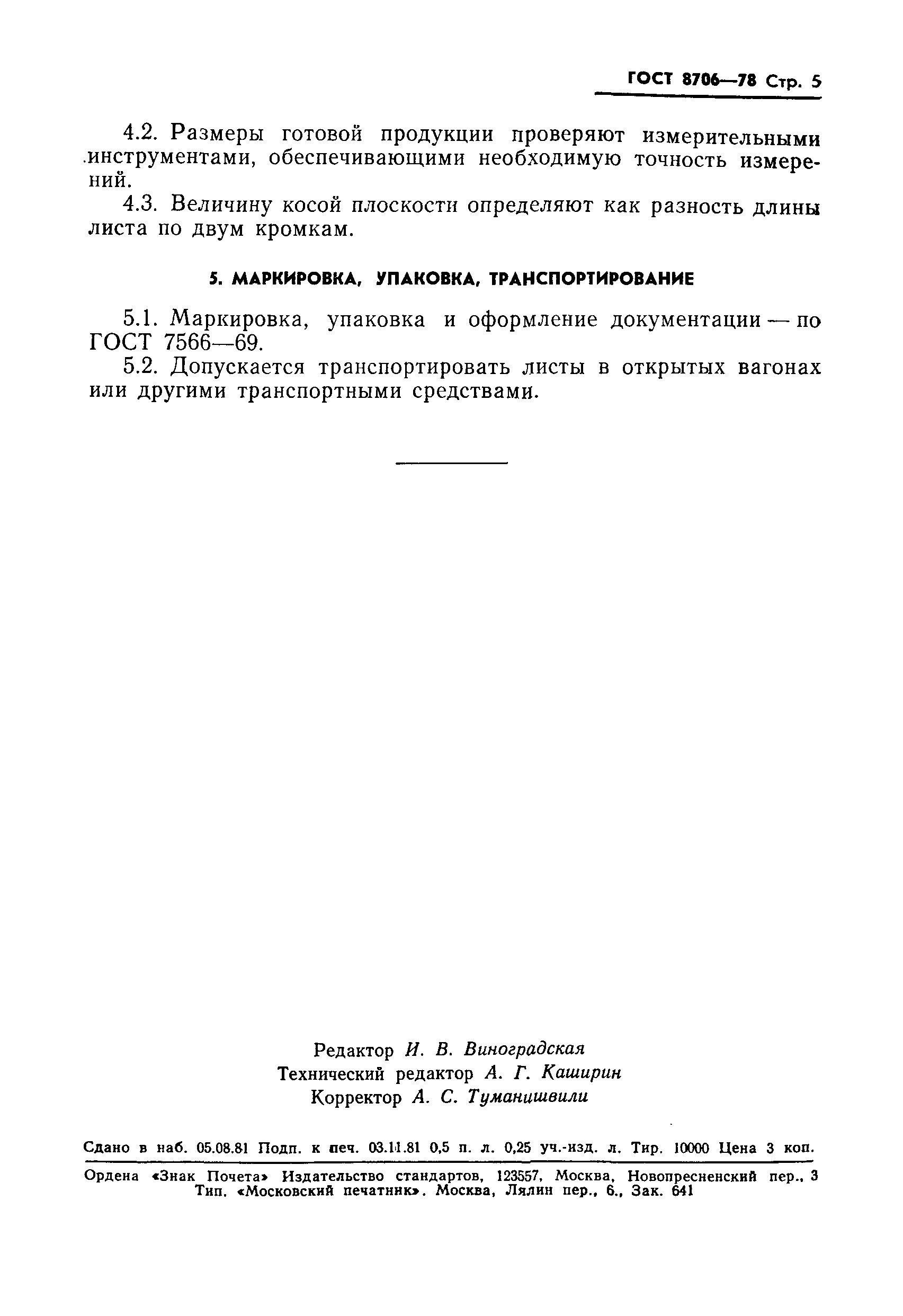 ГОСТ 8706—78 Стр. 5

4.2. Размеры готовой продукции проверяют измерительными инструментами, обеспечивающими необходимую точность измерений.

4.3. Величину косой плоскости определяют как разность длины листа по двум кромкам.

5. МАРКИРОВКА, УПАКОВКА, ТРАНСПОРТИРОВАНИЕ

5.1. Маркировка, упаковка и оформление документации — по ГОСТ 7566—69.

5.2. Допускается транспортировать листы в открытых вагонах или другими транспортными средствами.

Редактор И. В. Виноградская
Технический редактор А. Г. Каширин
Корректор А. С. Туманишвили

Сдано в наб. 05.08.81 Подп. к печ. 03.11.81 0,5 п. л. 0,25 уч.-изд. л. Тир. 10000 Цена 3 коп.

Ордена «Знак Почета» Издательство стандартов, 123557, Москва, Новопресненский пер., 3
Тип. «Московский печатник». Москва, Лялин пер., 6., Зак. 641